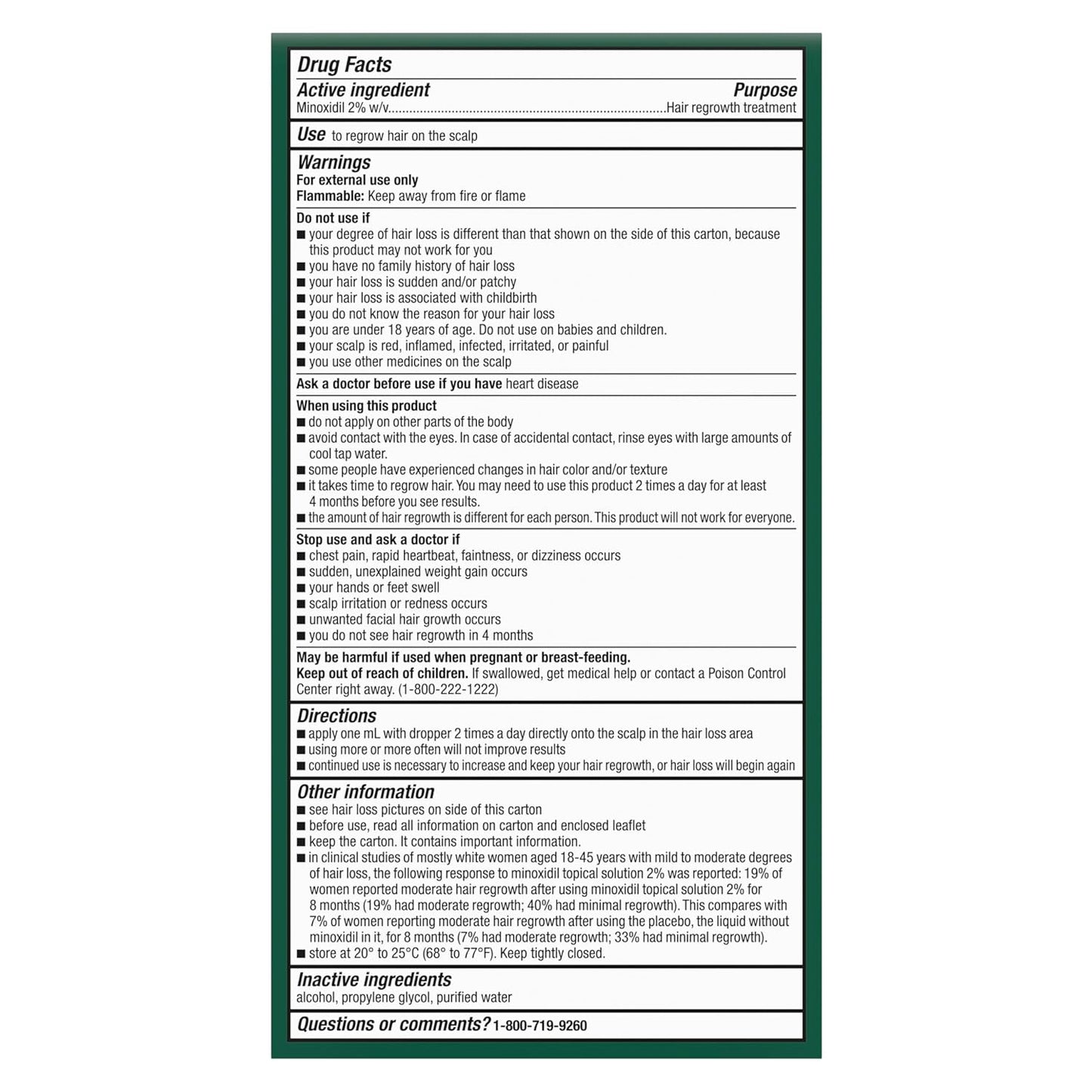 Drug Facts

Active ingredient Purpose
Minoxidil 2% w/v..............................................................................Hair regrowth treatment

Use to regrow hair on the scalp

Warnings
For external use only
Flammable: Keep away from fire or flame

Do not use if
■ your degree of hair loss is different than that shown on the side of this carton, because this product may not work for you
■ you have no family history of hair loss
■ your hair loss is sudden and/or patchy
■ your hair loss is associated with childbirth
■ you do not know the reason for your hair loss
■ you are under 18 years of age. Do not use on babies and children.
■ your scalp is red, inflamed, infected, irritated, or painful
■ you use other medicines on the scalp

Ask a doctor before use if you have heart disease

When using this product
■ do not apply on other parts of the body
■ avoid contact with the eyes. In case of accidental contact, rinse eyes with large amounts of cool tap water.
■ some people have experienced changes in hair color and/or texture
■ it takes time to regrow hair. You may need to use this product 2 times a day for at least 4 months before you see results.
■ the amount of hair regrowth is different for each person. This product will not work for everyone.

Stop use and ask a doctor if
■ chest pain, rapid heartbeat, faintness, or dizziness occurs
■ sudden, unexplained weight gain occurs
■ your hands or feet swell
■ scalp irritation or redness occurs
■ unwanted facial hair growth occurs
■ you do not see hair regrowth in 4 months

May be harmful if used when pregnant or breast-feeding.
Keep out of reach of children. If swallowed, get medical help or contact a Poison Control Center right away. (1-800-222-1222)

Directions
■ apply one mL with dropper 2 times a day directly onto the scalp in the hair loss area
■ using more or more often will not improve results
■ continued use is necessary to increase and keep your hair regrowth, or hair loss will begin again

Other information
■ see hair loss pictures on side of this carton
■ before use, read all information on carton and enclosed leaflet
■ keep the carton. It contains important information.
■ in clinical studies of mostly white women aged 18-45 years with mild to moderate degrees of hair loss, the following response to minoxidil topical solution 2% was reported: 19% of women reported moderate hair regrowth after using minoxidil topical solution 2% for 8 months (19% had moderate regrowth; 40% had minimal regrowth). This compares with 7% of women reporting moderate hair regrowth after using the placebo, the liquid without minoxidil in it, for 8 months (7% had moderate regrowth; 33% had minimal regrowth).
■ store at 20° to 25°C (68° to 77°F). Keep tightly closed.

Inactive ingredients
alcohol, propylene glycol, purified water

Questions or comments? 1-800-719-9260